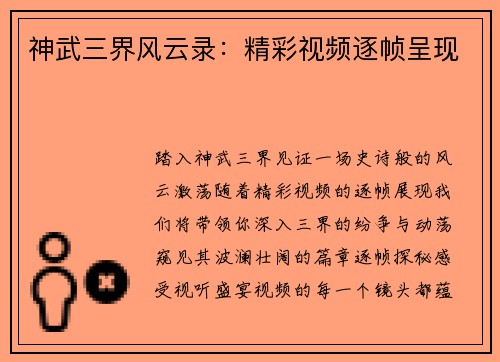 神武三界风云录：精彩视频逐帧呈现

踏入神武三界见证一场史诗般的风云激荡随着精彩视频的逐帧展现我们将带领你深入三界的纷争与动荡窥见其波澜壮阔的篇章逐帧探秘感受视听盛宴视频的每一个镜头都蕴